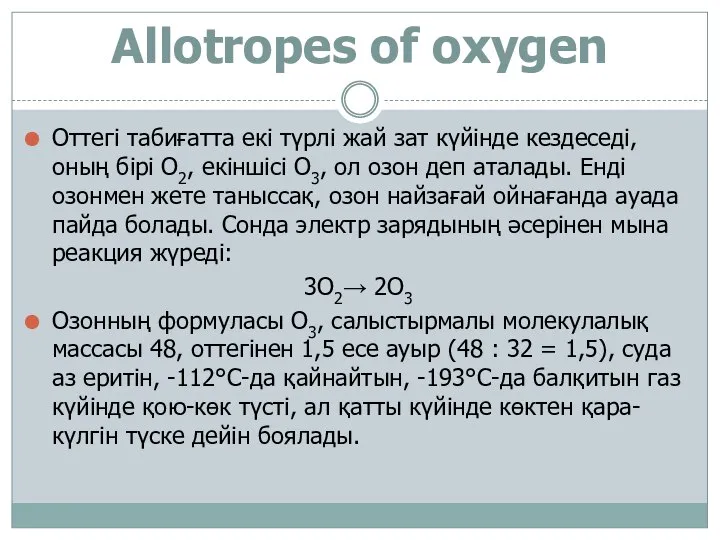 Allotropes of oxygen

Оттегі табиғатта екі түрлі жай зат күйінде кездеседі, оның бірі $O_2$, екіншісі $O_3$, ол озон деп аталады. Енді озонмен жете таныссақ, озон найзағай ойнағанда ауада пайда болады. Сонда электр зарядының әсерінен мына реакция жүреді:

$3O_2 \rightarrow 2O_3$

Озонның формуласы $O_3$, салыстырмалы молекулалық массасы 48, оттегінен 1,5 есе ауыр (48 : 32 = 1,5), суда аз еритін, -112°С-да қайнайтын, -193°С-да балқитын газ күйінде қою-көк түсті, ал қатты күйінде көктен қара-күлгін түске дейін боялады.